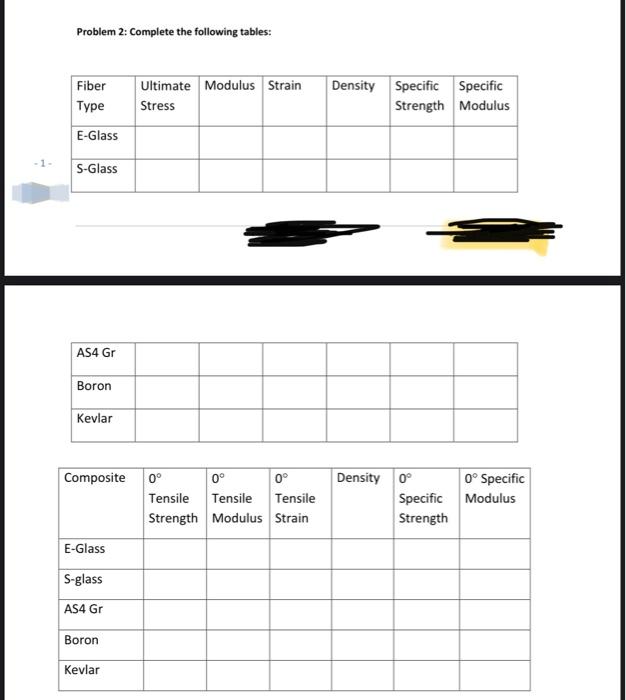 Problem 2: Complete the following tables:

| Fiber Type | Ultimate Stress | Modulus | Strain | Density | Specific Strength | Specific Modulus |
|---|---|---|---|---|---|---|
| E-Glass | | | | | | |
| S-Glass | | | | | | |

-1-

| AS4 Gr | | | | | | |
|---|---|---|---|---|---|---|
| Boron | | | | | | |
| Kevlar | | | | | | |

| Composite | 0° Tensile Strength | 0° Tensile Modulus | 0° Tensile Strain | Density | 0° Specific Strength | 0° Specific Modulus |
|---|---|---|---|---|---|---|
| E-Glass | | | | | | |
| S-glass | | | | | | |
| AS4 Gr | | | | | | |
| Boron | | | | | | |
| Kevlar | | | | | | |